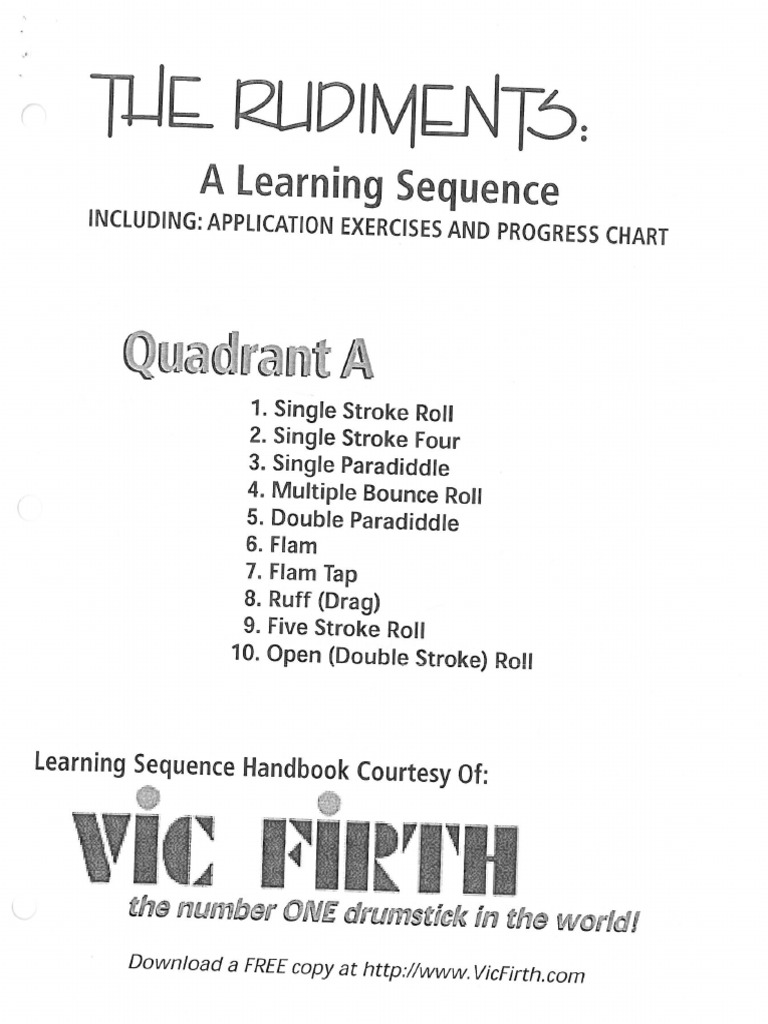 THE RUDIMENTS:

A Learning Sequence

INCLUDING: APPLICATION EXERCISES AND PROGRESS CHART

Quadrant A

1. Single Stroke Roll
2. Single Stroke Four
3. Single Paradiddle
4. Multiple Bounce Roll
5. Double Paradiddle
6. Flam
7. Flam Tap
8. Ruff (Drag)
9. Five Stroke Roll
10. Open (Double Stroke) Roll

Learning Sequence Handbook Courtesy Of:

VIC FIRTH

the number ONE drumstick in the world!

Download a FREE copy at http://www.VicFirth.com